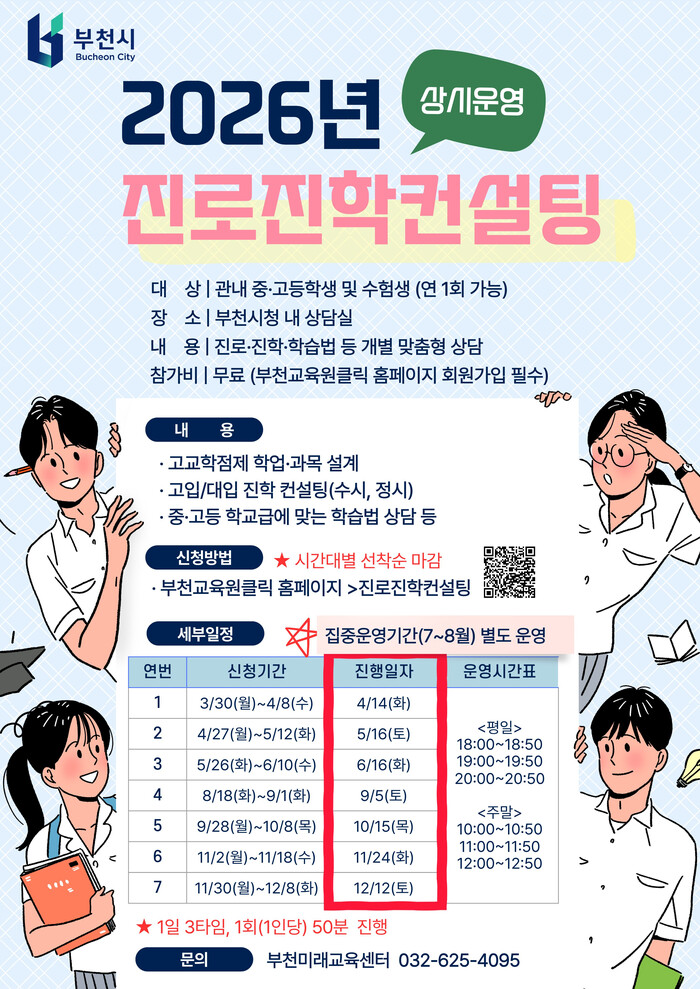 부천시
Bucheon City

2026년
상시운영
진로진학컨설팅

대 상 | 관내 중·고등학생 및 수험생 (연 1회 가능)
장 소 | 부천시청 내 상담실
내 용 | 진로·진학·학습법 등 개별 맞춤형 상담
참가비 | 무료 (부천교육원클릭 홈페이지 회원가입 필수)

내 용
· 고교학점제 학업·과목 설계
· 고입/대입 진학 컨설팅(수시, 정시)
· 중·고등 학교급에 맞는 학습법 상담 등

신청방법
★ 시간대별 선착순 마감
· 부천교육원클릭 홈페이지 >진로진학컨설팅

세부일정
집중운영기간(7~8월) 별도 운영

| 연번 | 신청기간 | 진행일자 | 운영시간표 |
|---|---|---|---|
| 1 | 3/30(월)~4/8(수) | 4/14(화) | <평일> 18:00~18:50 19:00~19:50 20:00~20:50 <주말> 10:00~10:50 11:00~11:50 12:00~12:50 |
| 2 | 4/27(월)~5/12(화) | 5/16(토) | |
| 3 | 5/26(화)~6/10(수) | 6/16(화) | |
| 4 | 8/18(화)~9/1(화) | 9/5(토) | |
| 5 | 9/28(월)~10/8(목) | 10/15(목) | |
| 6 | 11/2(월)~11/18(수) | 11/24(화) | |
| 7 | 11/30(월)~12/8(화) | 12/12(토) | |

★ 1일 3타임, 1회(1인당) 50분 진행

문의
부천미래교육센터 032-625-4095